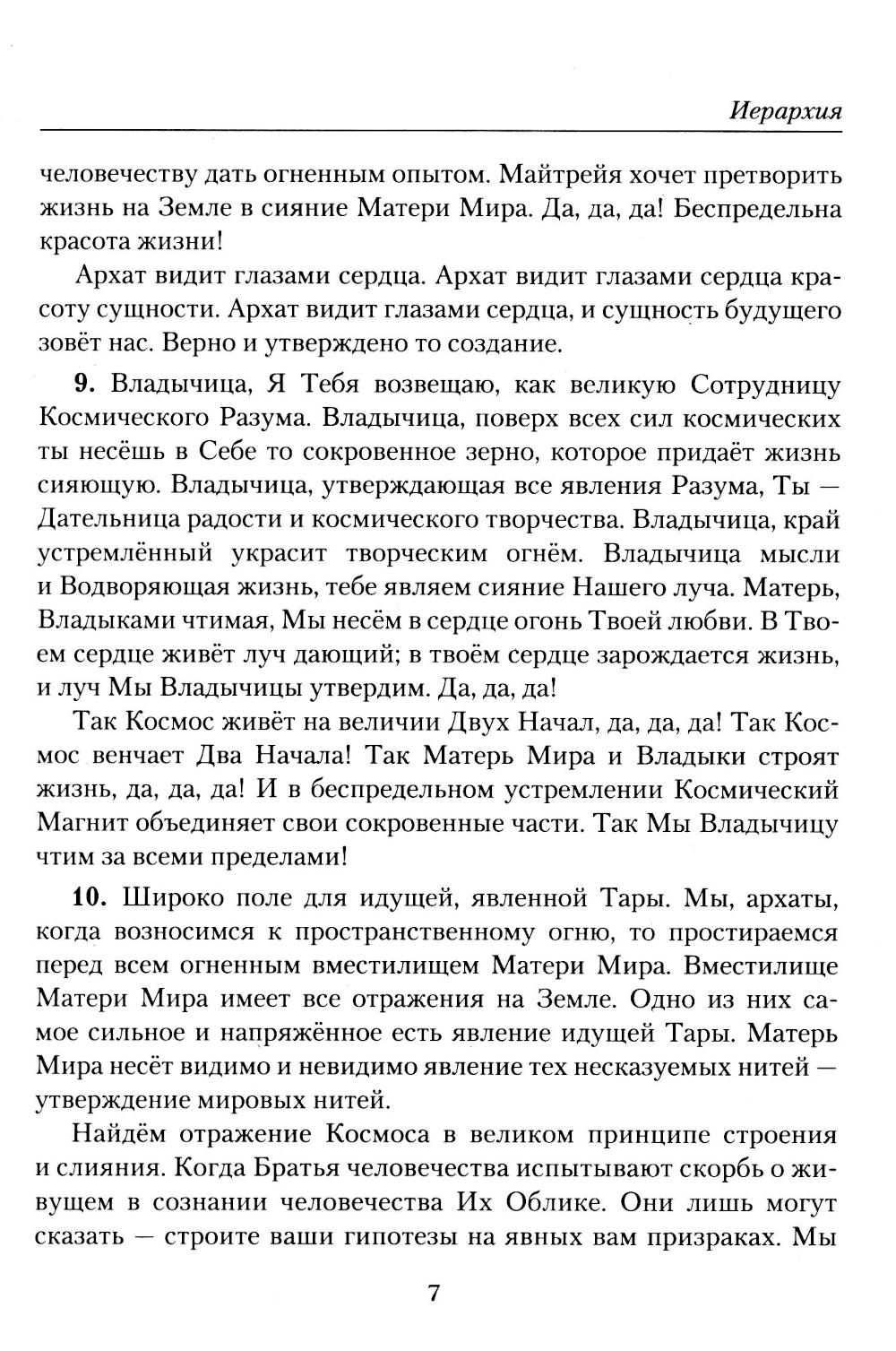 Иерархия

человечеству дать огненным опытом. Майтрейя хочет претворить жизнь на Земле в сияние Матери Мира. Да, да, да! Беспредельна красота жизни!

Архат видит глазами сердца. Архат видит глазами сердца красоту сущности. Архат видит глазами сердца, и сущность будущего зовёт нас. Верно и утверждено то создание.

**9.** Владычица, Я Тебя возвещаю, как великую Сотрудницу Космического Разума. Владычица, поверх всех сил космических ты несёшь в Себе то сокровенное зерно, которое придаёт жизнь сияющую. Владычица, утверждающая все явления Разума, Ты — Дательница радости и космического творчества. Владычица, край устремлённый украсит творческим огнём. Владычица мысли и Водворяющая жизнь, тебе являем сияние Нашего луча. Матерь, Владыками чтимая, Мы несём в сердце огонь Твоей любви. В Твоем сердце живёт луч дающий; в твоём сердце зарождается жизнь, и луч Мы Владычицы утвердим. Да, да, да!

Так Космос живёт на величии Двух Начал, да, да, да! Так Космос венчает Два Начала! Так Матерь Мира и Владыки строят жизнь, да, да, да! И в беспредельном устремлении Космический Магнит объединяет свои сокровенные части. Так Мы Владычицу чтим за всеми пределами!

**10.** Широко поле для идущей, явленной Тары. Мы, архаты, когда возносимся к пространственному огню, то простираемся перед всем огненным вместилищем Матери Мира. Вместилище Матери Мира имеет все отражения на Земле. Одно из них самое сильное и напряжённое есть явление идущей Тары. Матерь Мира несёт видимо и невидимо явление тех несказуемых нитей — утверждение мировых нитей.

Найдём отражение Космоса в великом принципе строения и слияния. Когда Братья человечества испытывают скорбь о живущем в сознании человечества Их Облике. Они лишь могут сказать — строите ваши гипотезы на явных вам призраках. Мы

7